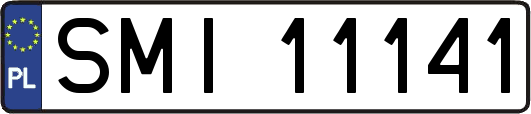 PL
SMI 11141